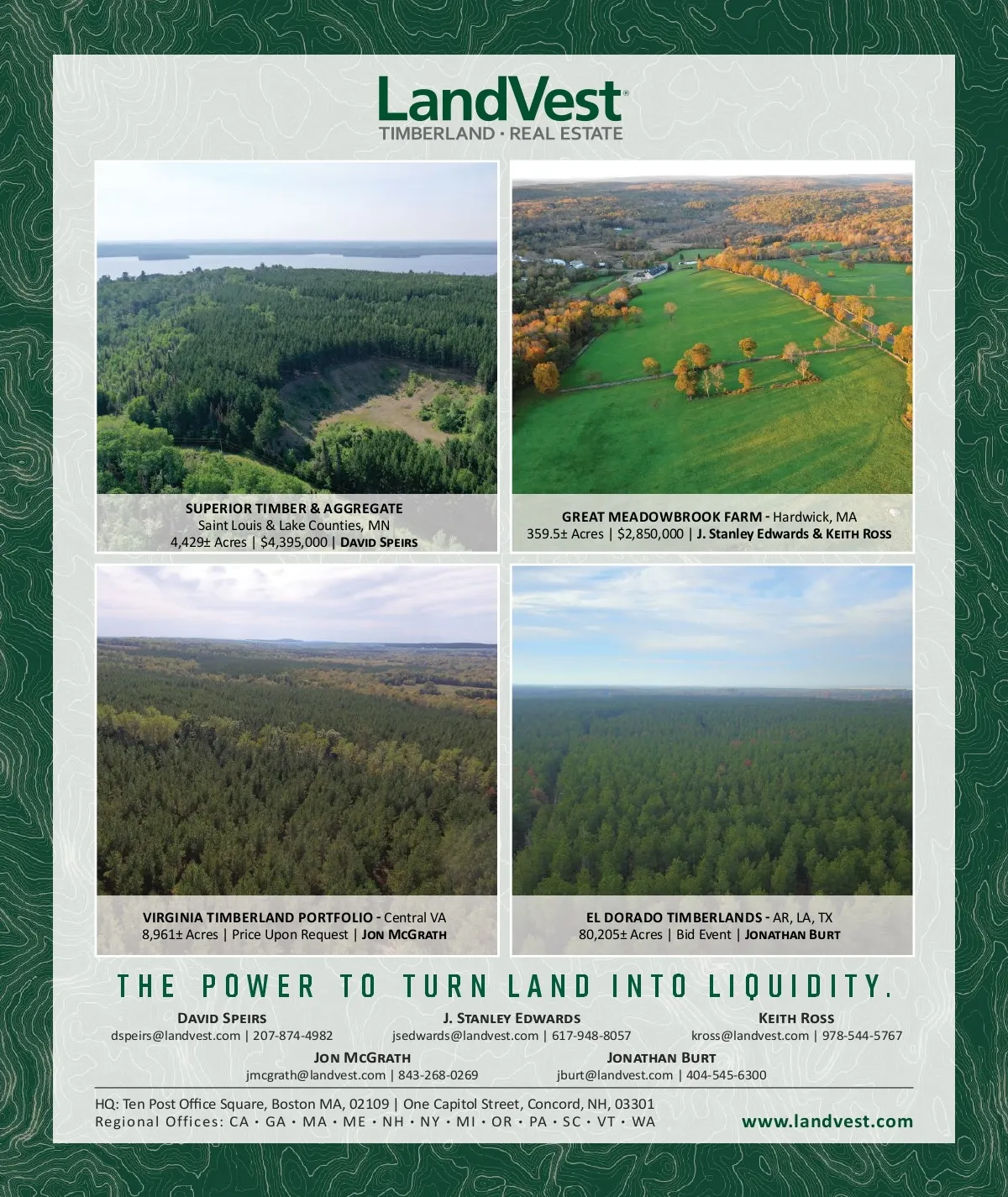 LandVest®
TIMBERLAND · REAL ESTATE

SUPERIOR TIMBER & AGGREGATE
Saint Louis & Lake Counties, MN
4,429± Acres | $4,395,000 | DAVID SPEIRS

GREAT MEADOWBROOK FARM - Hardwick, MA
359.5± Acres | $2,850,000 | J. Stanley Edwards & KEITH ROSS

VIRGINIA TIMBERLAND PORTFOLIO - Central VA
8,961± Acres | Price Upon Request | JON MCGRATH

EL DORADO TIMBERLANDS - AR, LA, TX
80,205± Acres | Bid Event | JONATHAN BURT

THE POWER TO TURN LAND INTO LIQUIDITY.

DAVID SPEIRS
dspeirs@landvest.com | 207-874-4982

J. STANLEY EDWARDS
jsedwards@landvest.com | 617-948-8057

KEITH ROSS
kross@landvest.com | 978-544-5767

JON MCGRATH
jmcgrath@landvest.com | 843-268-0269

JONATHAN BURT
jburt@landvest.com | 404-545-6300

HQ: Ten Post Office Square, Boston MA, 02109 | One Capitol Street, Concord, NH, 03301
Regional Offices: CA • GA • MA • ME • NH • NY • MI • OR • PA • SC • VT • WA

www.landvest.com